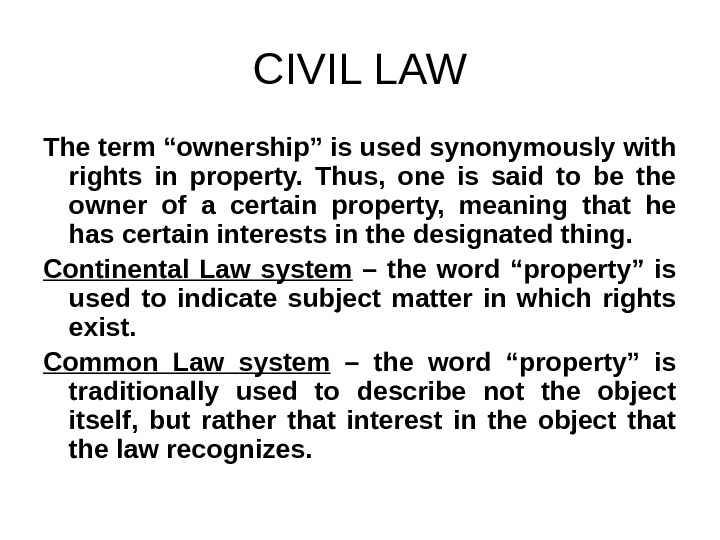 CIVIL LAW

The term "ownership" is used synonymously with rights in property. Thus, one is said to be the owner of a certain property, meaning that he has certain interests in the designated thing.

Continental Law system – the word "property" is used to indicate subject matter in which rights exist.

Common Law system – the word "property" is traditionally used to describe not the object itself, but rather that interest in the object that the law recognizes.